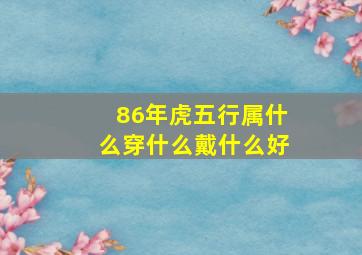 86年虎五行属什么穿什么戴什么好